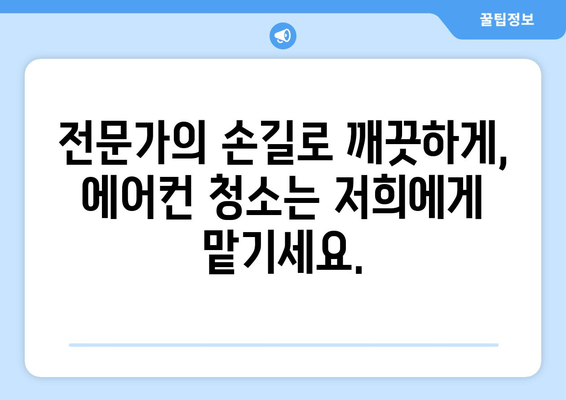 꿀팁정보

전문가의 손길로 깨끗하게, 에어컨 청소는 저희에게 맡기세요.